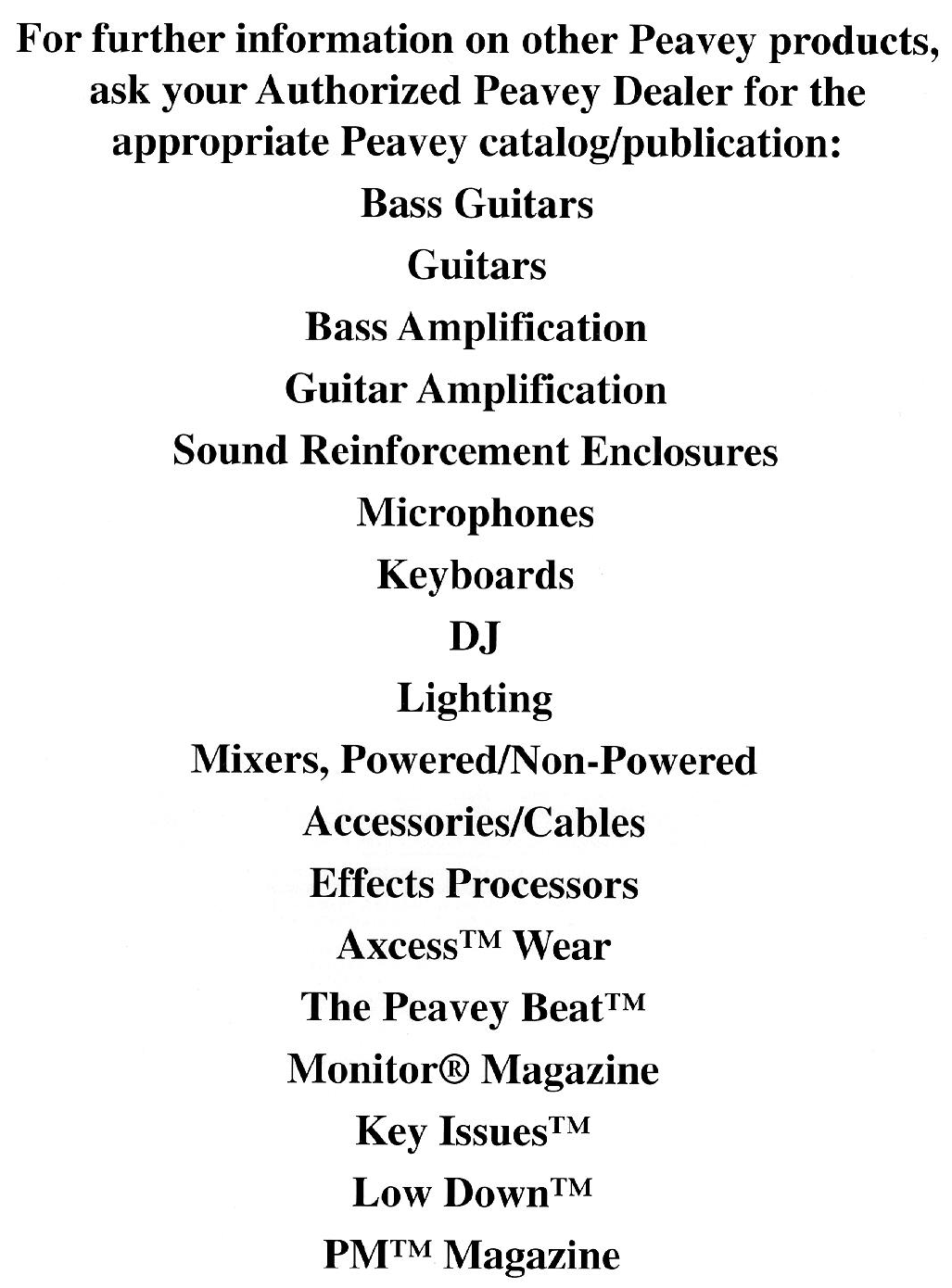 For further information on other Peavey products, ask your Authorized Peavey Dealer for the appropriate Peavey catalog/publication:

Bass Guitars
Guitars
Bass Amplification
Guitar Amplification
Sound Reinforcement Enclosures
Microphones
Keyboards
DJ
Lighting
Mixers, Powered/Non-Powered
Accessories/Cables
Effects Processors
Axcess™ Wear
The Peavey Beat™
Monitor® Magazine
Key Issues™
Low Down™
PM™ Magazine